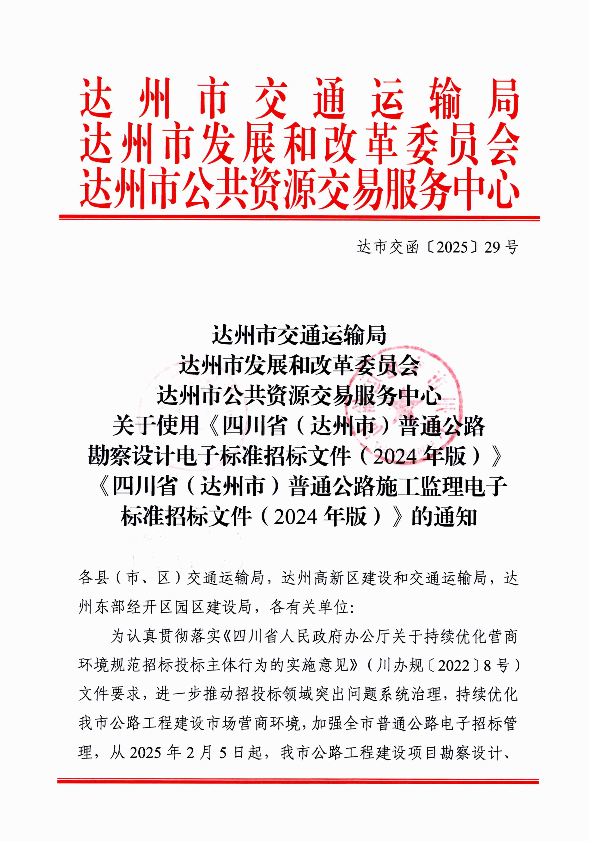 达州市交通运输局
达州市发展和改革委员会
达州市公共资源交易服务中心

达市交函〔2025〕29号

达州市交通运输局
达州市发展和改革委员会
达州市公共资源交易服务中心
关于使用《四川省（达州市）普通公路勘察设计电子标准招标文件（2024年版）》《四川省（达州市）普通公路施工监理电子标准招标文件（2024年版）》的通知

各县（市、区）交通运输局，达州高新区建设和交通运输局，达州东部经开区园区建设局，各有关单位:

为认真贯彻落实《四川省人民政府办公厅关于持续优化营商环境规范招标投标主体行为的实施意见》（川办规〔2022〕8号）文件要求，进一步推动招投标领域突出问题系统治理，持续优化我市公路工程建设市场营商环境，加强全市普通公路电子招标管理，从2025年2月5日起，我市公路工程建设项目勘察设计、